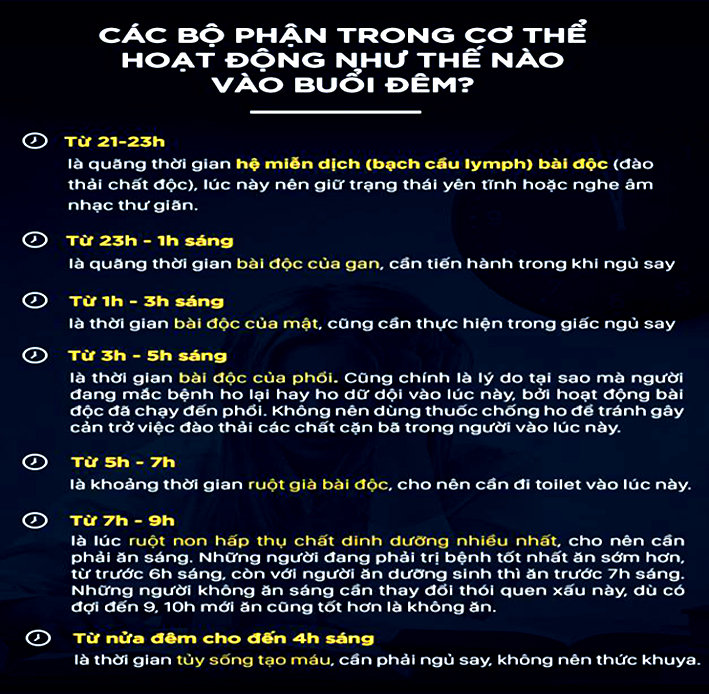 CÁC BỘ PHẬN TRONG CƠ THỂ HOẠT ĐỘNG NHƯ THẾ NÀO VÀO BUỔI ĐÊM?

Từ 21-23h
là quãng thời gian hệ miễn dịch (bạch cầu lymph) bài độc (đào thải chất độc), lúc này nên giữ trạng thái yên tĩnh hoặc nghe âm nhạc thư giãn.

Từ 23h - 1h sáng
là quãng thời gian bài độc của gan, cần tiến hành trong khi ngủ say

Từ 1h - 3h sáng
là thời gian bài độc của mật, cũng cần thực hiện trong giấc ngủ say

Từ 3h - 5h sáng
là thời gian bài độc của phổi. Cũng chính là lý do tại sao mà người đang mắc bệnh ho lại hay ho dữ dội vào lúc này, bởi hoạt động bài độc đã chạy đến phổi. Không nên dùng thuốc chống ho để tránh gây cản trở việc đào thải các chất cặn bã trong người vào lúc này.

Từ 5h - 7h
là khoảng thời gian ruột già bài độc, cho nên cần đi toilet vào lúc này.

Từ 7h - 9h
là lúc ruột non hấp thụ chất dinh dưỡng nhiều nhất, cho nên cần phải ăn sáng. Những người đang phải trị bệnh tốt nhất ăn sớm hơn, từ trước 6h sáng, còn với người ăn dưỡng sinh thì ăn trước 7h sáng. Những người không ăn sáng cần thay đổi thói quen xấu này, dù có đợi đến 9, 10h mới ăn cũng tốt hơn là không ăn.

Từ nửa đêm cho đến 4h sáng
là thời gian tủy sống tạo máu, cần phải ngủ say, không nên thức khuya.